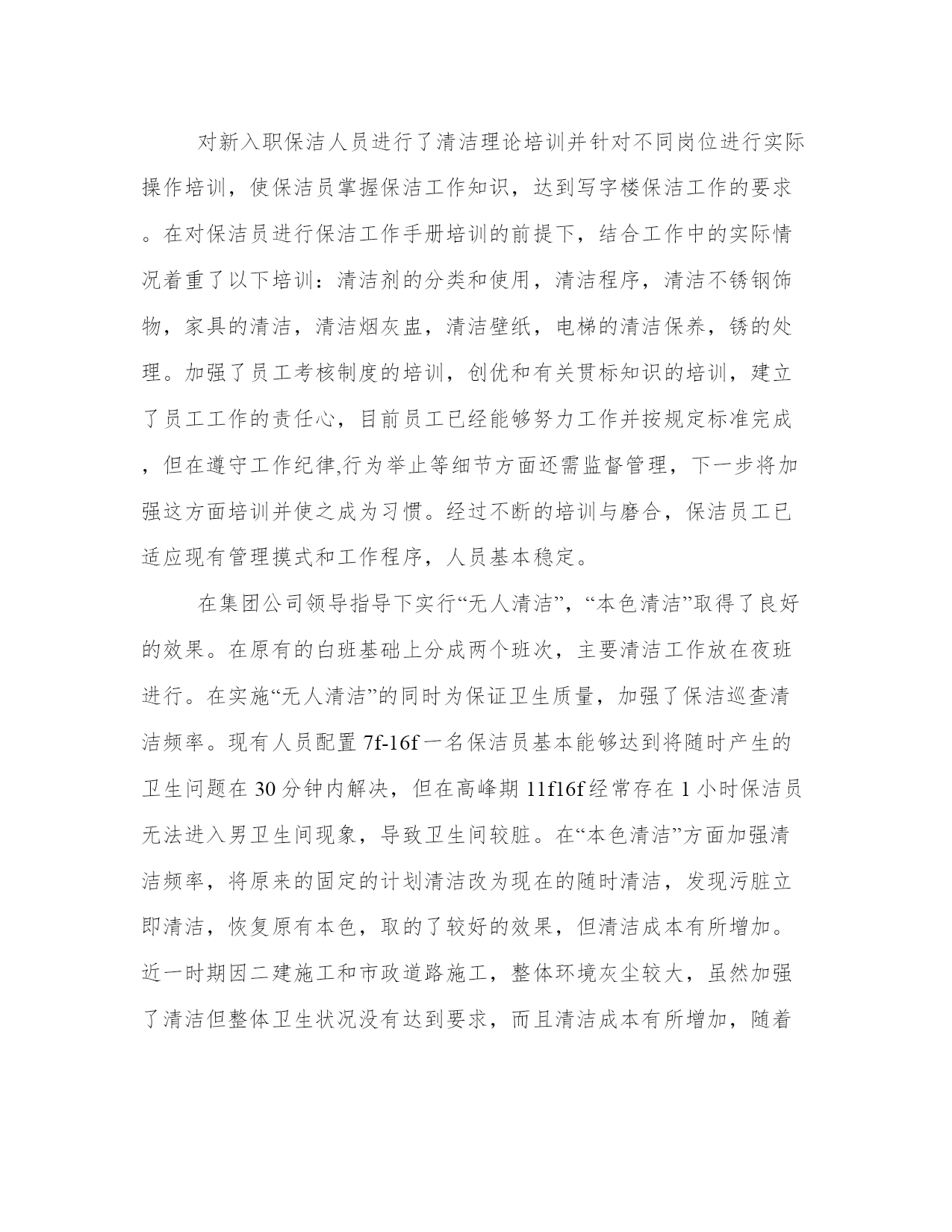 对新入职保洁人员进行了清洁理论培训并针对不同岗位进行实际操作培训，使保洁员掌握保洁工作知识，达到写字楼保洁工作的要求。在对保洁员进行保洁工作手册培训的前提下，结合工作中的实际情况着重了以下培训：清洁剂的分类和使用，清洁程序，清洁不锈钢饰物，家具的清洁，清洁烟灰盅，清洁壁纸，电梯的清洁保养，锈的处理。加强了员工考核制度的培训，创优和有关贯标知识的培训，建立了员工工作的责任心，目前员工已经能够努力工作并按规定标准完成，但在遵守工作纪律,行为举止等细节方面还需监督管理，下一步将加强这方面培训并使之成为习惯。经过不断的培训与磨合，保洁员工已适应现有管理摸式和工作程序，人员基本稳定。

在集团公司领导指导下实行“无人清洁”，“本色清洁”取得了良好的效果。在原有的白班基础上分成两个班次，主要清洁工作放在夜班进行。在实施“无人清洁”的同时为保证卫生质量，加强了保洁巡查清洁频率。现有人员配置 7f-16f 一名保洁员基本能够达到将随时产生的卫生问题在 30 分钟内解决，但在高峰期 11f16f 经常存在 1 小时保洁员无法进入男卫生间现象，导致卫生间较脏。在“本色清洁”方面加强清洁频率，将原来的固定的计划清洁改为现在的随时清洁，发现污脏立即清洁，恢复原有本色，取的了较好的效果，但清洁成本有所增加。近一时期因二建施工和市政道路施工，整体环境灰尘较大，虽然加强了清洁但整体卫生状况没有达到要求，而且清洁成本有所增加，随着